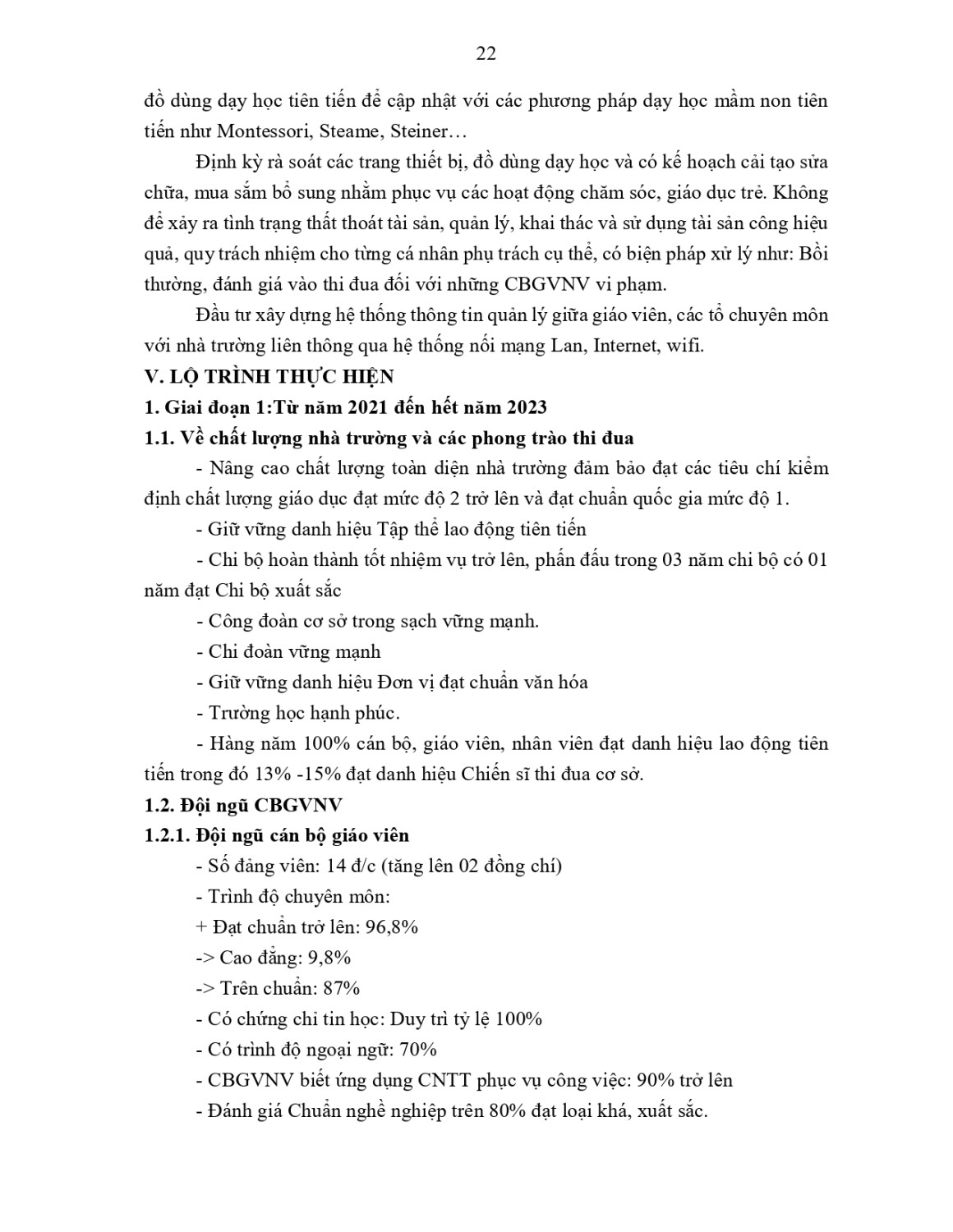 22

đồ dùng dạy học tiên tiến để cập nhật với các phương pháp dạy học mầm non tiên tiến như Montessori, Steame, Steiner…

Định kỳ rà soát các trang thiết bị, đồ dùng dạy học và có kế hoạch cải tạo sửa chữa, mua sắm bổ sung nhằm phục vụ các hoạt động chăm sóc, giáo dục trẻ. Không để xảy ra tình trạng thất thoát tài sản, quản lý, khai thác và sử dụng tài sản công hiệu quả, quy trách nhiệm cho từng cá nhân phụ trách cụ thể, có biện pháp xử lý như: Bồi thường, đánh giá vào thi đua đối với những CBGVNV vi phạm.

Đầu tư xây dựng hệ thống thông tin quản lý giữa giáo viên, các tổ chuyên môn với nhà trường liên thông qua hệ thống nối mạng Lan, Internet, wifi.

V. LỘ TRÌNH THỰC HIỆN

1. Giai đoạn 1:Từ năm 2021 đến hết năm 2023

1.1. Về chất lượng nhà trường và các phong trào thi đua

- Nâng cao chất lượng toàn diện nhà trường đảm bảo đạt các tiêu chí kiểm định chất lượng giáo dục đạt mức độ 2 trở lên và đạt chuẩn quốc gia mức độ 1.

- Giữ vững danh hiệu Tập thể lao động tiên tiến

- Chi bộ hoàn thành tốt nhiệm vụ trở lên, phấn đấu trong 03 năm chi bộ có 01 năm đạt Chi bộ xuất sắc

- Công đoàn cơ sở trong sạch vững mạnh.

- Chi đoàn vững mạnh

- Giữ vững danh hiệu Đơn vị đạt chuẩn văn hóa

- Trường học hạnh phúc.

- Hàng năm 100% cán bộ, giáo viên, nhân viên đạt danh hiệu lao động tiên tiến trong đó 13% -15% đạt danh hiệu Chiến sĩ thi đua cơ sở.

1.2. Đội ngũ CBGVNV

1.2.1. Đội ngũ cán bộ giáo viên

- Số đảng viên: 14 đ/c (tăng lên 02 đồng chí)

- Trình độ chuyên môn:

+ Đạt chuẩn trở lên: 96,8%

-> Cao đẳng: 9,8%

-> Trên chuẩn: 87%

- Có chứng chỉ tin học: Duy trì tỷ lệ 100%

- Có trình độ ngoại ngữ: 70%

- CBGVNV biết ứng dụng CNTT phục vụ công việc: 90% trở lên

- Đánh giá Chuẩn nghề nghiệp trên 80% đạt loại khá, xuất sắc.